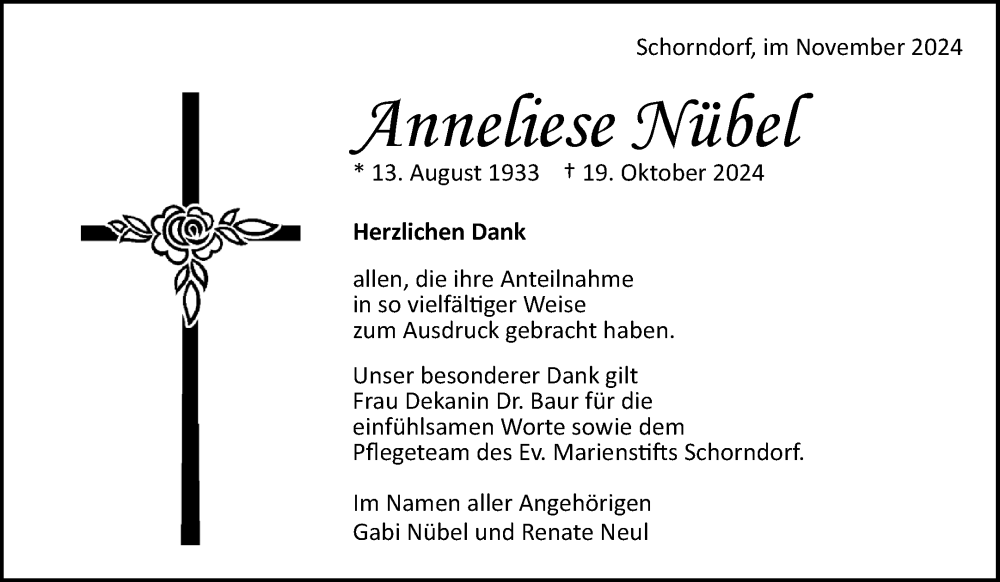 Schorndorf, im November 2024

Anneliese Nübel

* 13. August 1933 † 19. Oktober 2024

Herzlichen Dank

allen, die ihre Anteilnahme in so vielfältiger Weise zum Ausdruck gebracht haben.

Unser besonderer Dank gilt Frau Dekanin Dr. Baur für die einfühlsamen Worte sowie dem Pflegeteam des Ev. Marienstifts Schorndorf.

Im Namen aller Angehörigen
Gabi Nübel und Renate Neul